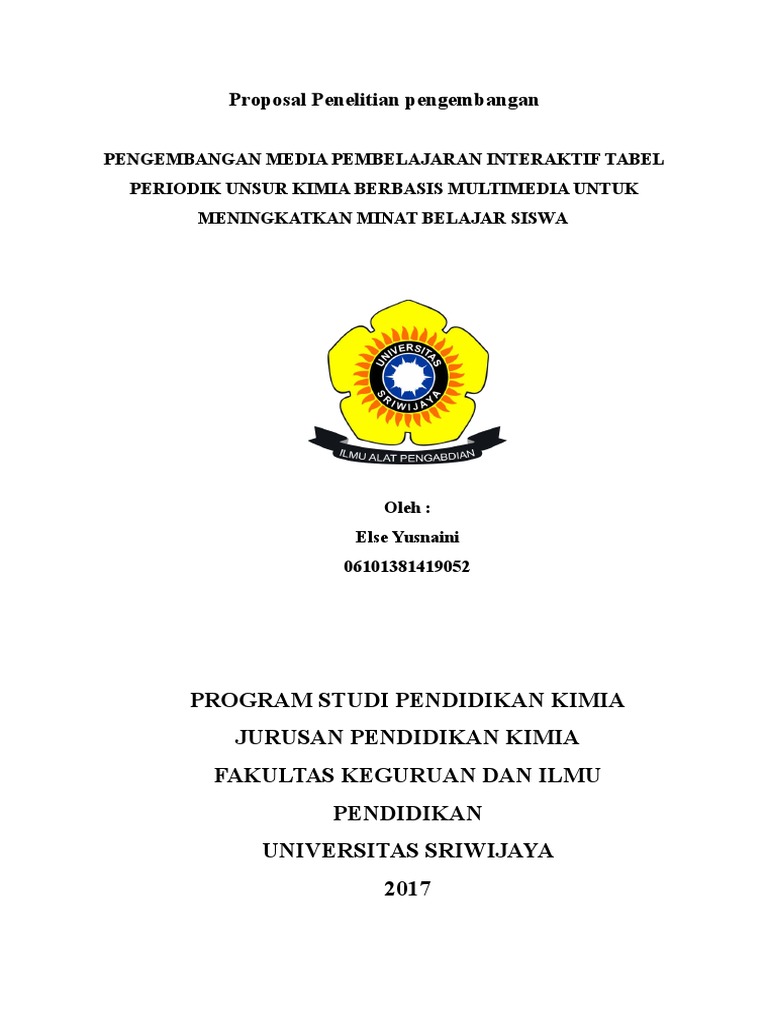 Proposal Penelitian pengembangan

PENGEMBANGAN MEDIA PEMBELAJARAN INTERAKTIF TABEL PERIODIK UNSUR KIMIA BERBASIS MULTIMEDIA UNTUK MENINGKATKAN MINAT BELAJAR SISWA

UNIVERSITAS SRIWIJAYA

ILMU ALAT PENGABDIAN

Oleh :
Else Yusnaini
06101381419052

PROGRAM STUDI PENDIDIKAN KIMIA
JURUSAN PENDIDIKAN KIMIA
FAKULTAS KEGURUAN DAN ILMU PENDIDIKAN
UNIVERSITAS SRIWIJAYA
2017